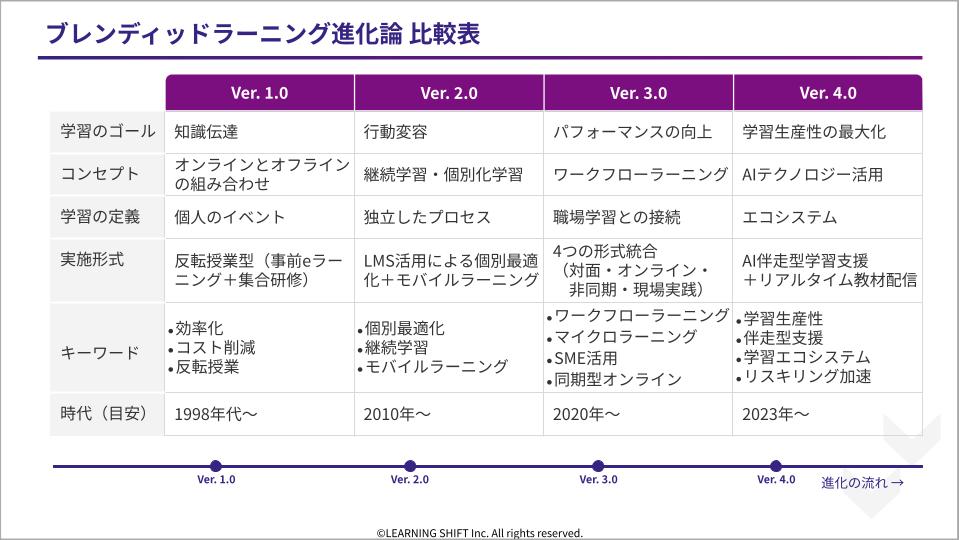 ブレンディッドラーニング進化論 比較表

| | Ver. 1.0 | Ver. 2.0 | Ver. 3.0 | Ver. 4.0 |
|---|---|---|---|---|
| 学習のゴール | 知識伝達 | 行動変容 | パフォーマンスの向上 | 学習生産性の最大化 |
| コンセプト | オンラインとオフラインの組み合わせ | 継続学習・個別化学習 | ワークフローラーニング | AIテクノロジー活用 |
| 学習の定義 | 個人のイベント | 独立したプロセス | 職場学習との接続 | エコシステム |
| 実施形式 | 反転授業型（事前eラーニング＋集合研修） | LMS活用による個別最適化＋モバイルラーニング | 4つの形式統合（対面・オンライン・非同期・現場実践） | AI伴走型学習支援＋リアルタイム教材配信 |
| キーワード | •効率化 •コスト削減 •反転授業 | •個別最適化 •継続学習 •モバイルラーニング | •ワークフローラーニング •マイクロラーニング •SME活用 •同期型オンライン | •学習生産性 •伴走型支援 •学習エコシステム •リスキリング加速 |
| 時代（目安） | 1998年代〜 | 2010年〜 | 2020年〜 | 2023年〜 |

Ver. 1.0　Ver. 2.0　Ver. 3.0　Ver. 4.0　進化の流れ →

©LEARNING SHIFT Inc. All rights reserved.